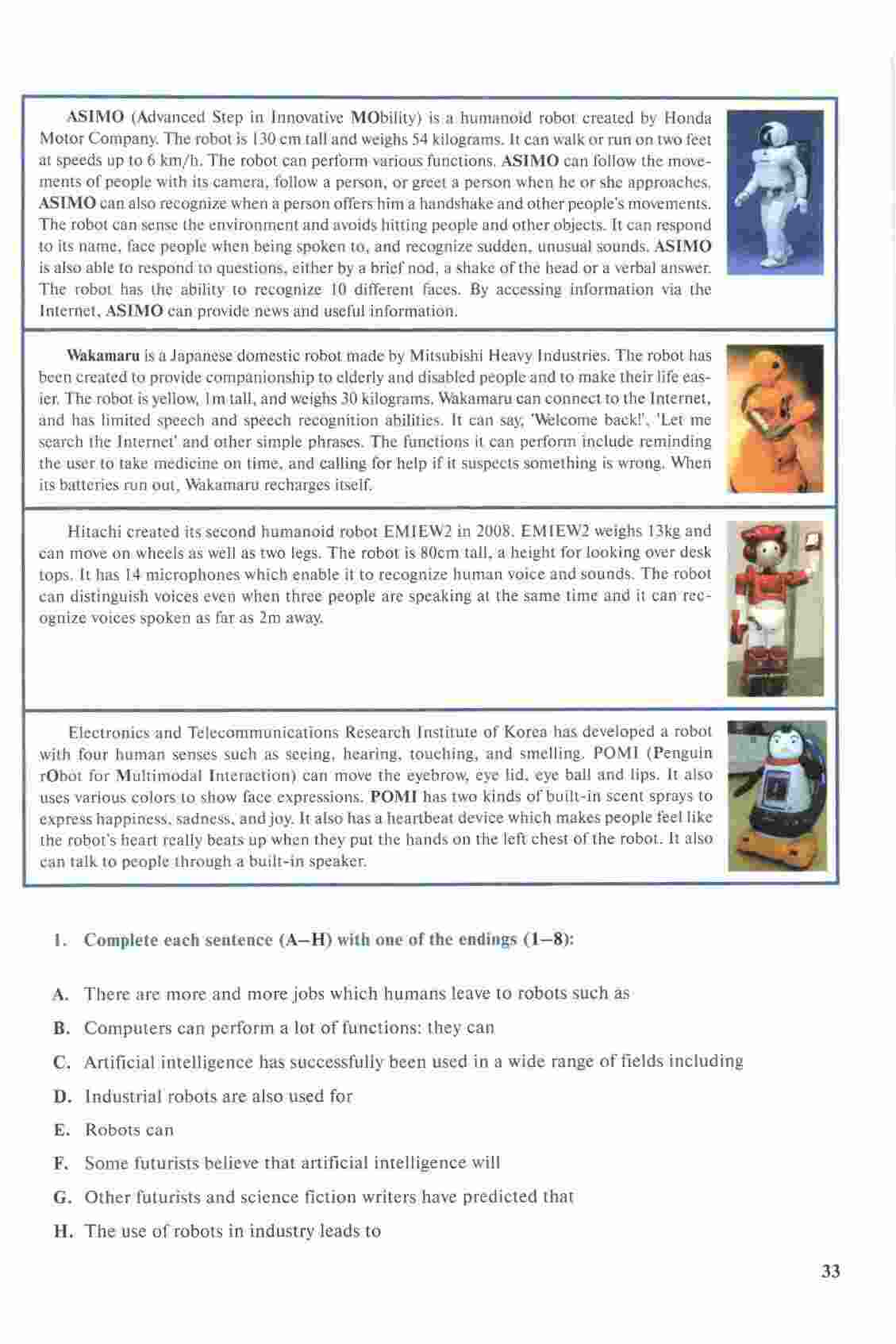 ASIMO (Advanced Step in Innovative MObility) is a humanoid robot created by Honda Motor Company. The robot is 130 cm tall and weighs 54 kilograms. It can walk or run on two feet at speeds up to 6 km/h. The robot can perform various functions. ASIMO can follow the movements of people with its camera, follow a person, or greet a person when he or she approaches. ASIMO can also recognize when a person offers him a handshake and other people's movements. The robot can sense the environment and avoids hitting people and other objects. It can respond to its name, face people when being spoken to, and recognize sudden, unusual sounds. ASIMO is also able to respond to questions, either by a brief nod, a shake of the head or a verbal answer. The robot has the ability to recognize 10 different faces. By accessing information via the Internet, ASIMO can provide news and useful information.

Wakamaru is a Japanese domestic robot made by Mitsubishi Heavy Industries. The robot has been created to provide companionship to elderly and disabled people and to make their life easier. The robot is yellow, 1m tall, and weighs 30 kilograms. Wakamaru can connect to the Internet, and has limited speech and speech recognition abilities. It can say, 'Welcome back!', 'Let me search the Internet' and other simple phrases. The functions it can perform include reminding the user to take medicine on time, and calling for help if it suspects something is wrong. When its batteries run out, Wakamaru recharges itself.

Hitachi created its second humanoid robot EMIEW2 in 2008. EMIEW2 weighs 13kg and can move on wheels as well as two legs. The robot is 80cm tall, a height for looking over desk tops. It has 14 microphones which enable it to recognize human voice and sounds. The robot can distinguish voices even when three people are speaking at the same time and it can recognize voices spoken as far as 2m away.

Electronics and Telecommunications Research Institute of Korea has developed a robot with four human senses such as seeing, hearing, touching, and smelling. POMI (Penguin rObot for Multimodal Interaction) can move the eyebrow, eye lid, eye ball and lips. It also uses various colors to show face expressions. POMI has two kinds of built-in scent sprays to express happiness, sadness, and joy. It also has a heartbeat device which makes people feel like the robot's heart really beats up when they put the hands on the left chest of the robot. It also can talk to people through a built-in speaker.

1. Complete each sentence (A–H) with one of the endings (1–8):

A. There are more and more jobs which humans leave to robots such as

B. Computers can perform a lot of functions: they can

C. Artificial intelligence has successfully been used in a wide range of fields including

D. Industrial robots are also used for

E. Robots can

F. Some futurists believe that artificial intelligence will

G. Other futurists and science fiction writers have predicted that

H. The use of robots in industry leads to

33